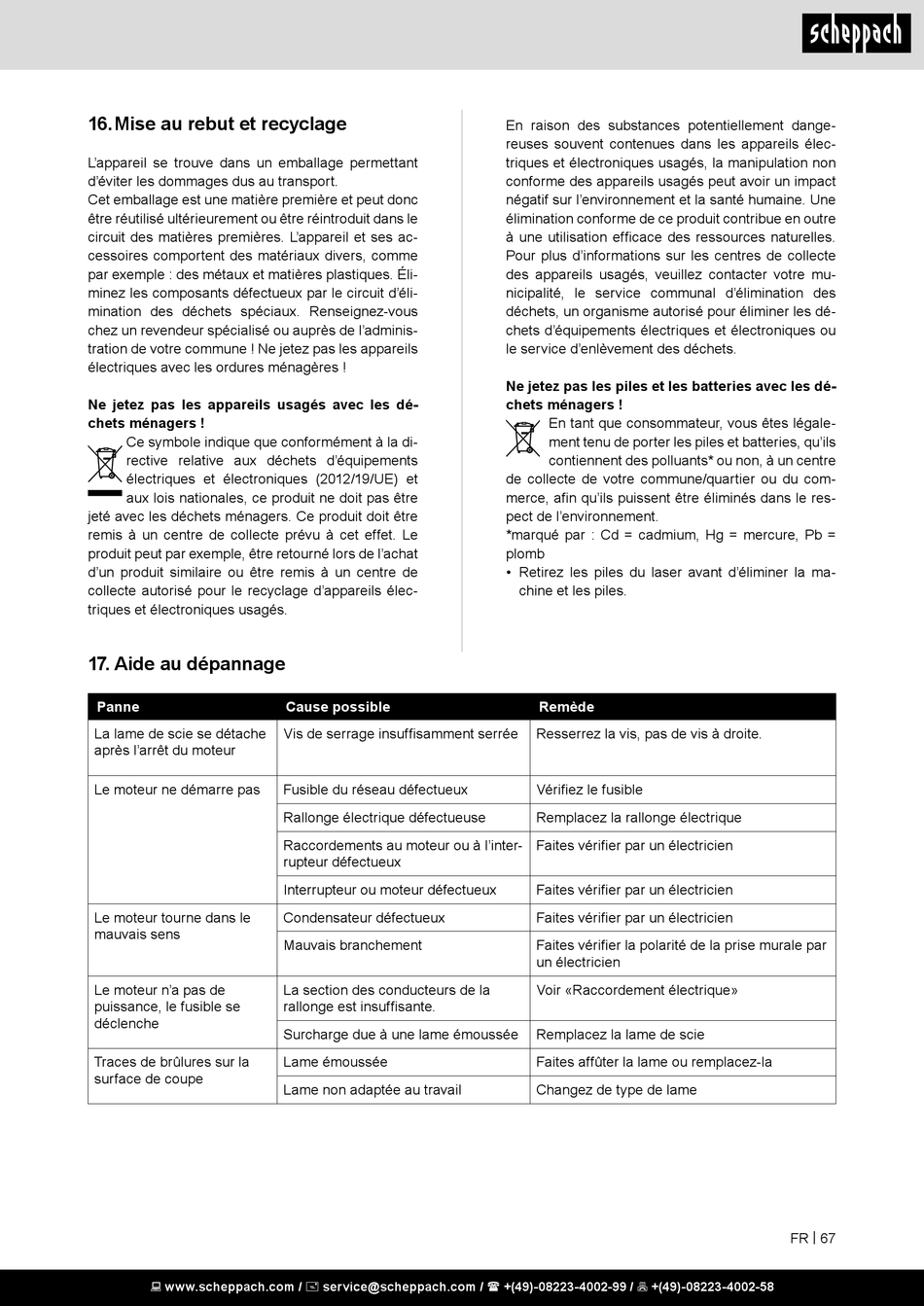 scheppach

16. Mise au rebut et recyclage

L'appareil se trouve dans un emballage permettant d'éviter les dommages dus au transport.
Cet emballage est une matière première et peut donc être réutilisé ultérieurement ou être réintroduit dans le circuit des matières premières. L'appareil et ses accessoires comportent des matériaux divers, comme par exemple : des métaux et matières plastiques. Éliminez les composants défectueux par le circuit d'élimination des déchets spéciaux. Renseignez-vous chez un revendeur spécialisé ou auprès de l'administration de votre commune ! Ne jetez pas les appareils électriques avec les ordures ménagères !

Ne jetez pas les appareils usagés avec les déchets ménagers !
Ce symbole indique que conformément à la directive relative aux déchets d'équipements électriques et électroniques (2012/19/UE) et aux lois nationales, ce produit ne doit pas être jeté avec les déchets ménagers. Ce produit doit être remis à un centre de collecte prévu à cet effet. Le produit peut par exemple, être retourné lors de l'achat d'un produit similaire ou être remis à un centre de collecte autorisé pour le recyclage d'appareils électriques et électroniques usagés.

En raison des substances potentiellement dangereuses souvent contenues dans les appareils électriques et électroniques usagés, la manipulation non conforme des appareils usagés peut avoir un impact négatif sur l'environnement et la santé humaine. Une élimination conforme de ce produit contribue en outre à une utilisation efficace des ressources naturelles. Pour plus d'informations sur les centres de collecte des appareils usagés, veuillez contacter votre municipalité, le service communal d'élimination des déchets, un organisme autorisé pour éliminer les déchets d'équipements électriques et électroniques ou le service d'enlèvement des déchets.

Ne jetez pas les piles et les batteries avec les déchets ménagers !
En tant que consommateur, vous êtes légalement tenu de porter les piles et batteries, qu'ils contiennent des polluants* ou non, à un centre de collecte de votre commune/quartier ou du commerce, afin qu'ils puissent être éliminés dans le respect de l'environnement.
*marqué par : Cd = cadmium, Hg = mercure, Pb = plomb
• Retirez les piles du laser avant d'éliminer la machine et les piles.

17. Aide au dépannage

| Panne | Cause possible | Remède |
|---|---|---|
| La lame de scie se détache après l'arrêt du moteur | Vis de serrage insuffisamment serrée | Resserrez la vis, pas de vis à droite. |
| Le moteur ne démarre pas | Fusible du réseau défectueux | Vérifiez le fusible |
| | Rallonge électrique défectueuse | Remplacez la rallonge électrique |
| | Raccordements au moteur ou à l'interrupteur défectueux | Faites vérifier par un électricien |
| | Interrupteur ou moteur défectueux | Faites vérifier par un électricien |
| Le moteur tourne dans le mauvais sens | Condensateur défectueux | Faites vérifier par un électricien |
| | Mauvais branchement | Faites vérifier la polarité de la prise murale par un électricien |
| Le moteur n'a pas de puissance, le fusible se déclenche | La section des conducteurs de la rallonge est insuffisante. | Voir «Raccordement électrique» |
| | Surcharge due à une lame émoussée | Remplacez la lame de scie |
| Traces de brûlures sur la surface de coupe | Lame émoussée | Faites affûter la lame ou remplacez-la |
| | Lame non adaptée au travail | Changez de type de lame |

FR | 67

www.scheppach.com / service@scheppach.com / +(49)-08223-4002-99 / +(49)-08223-4002-58